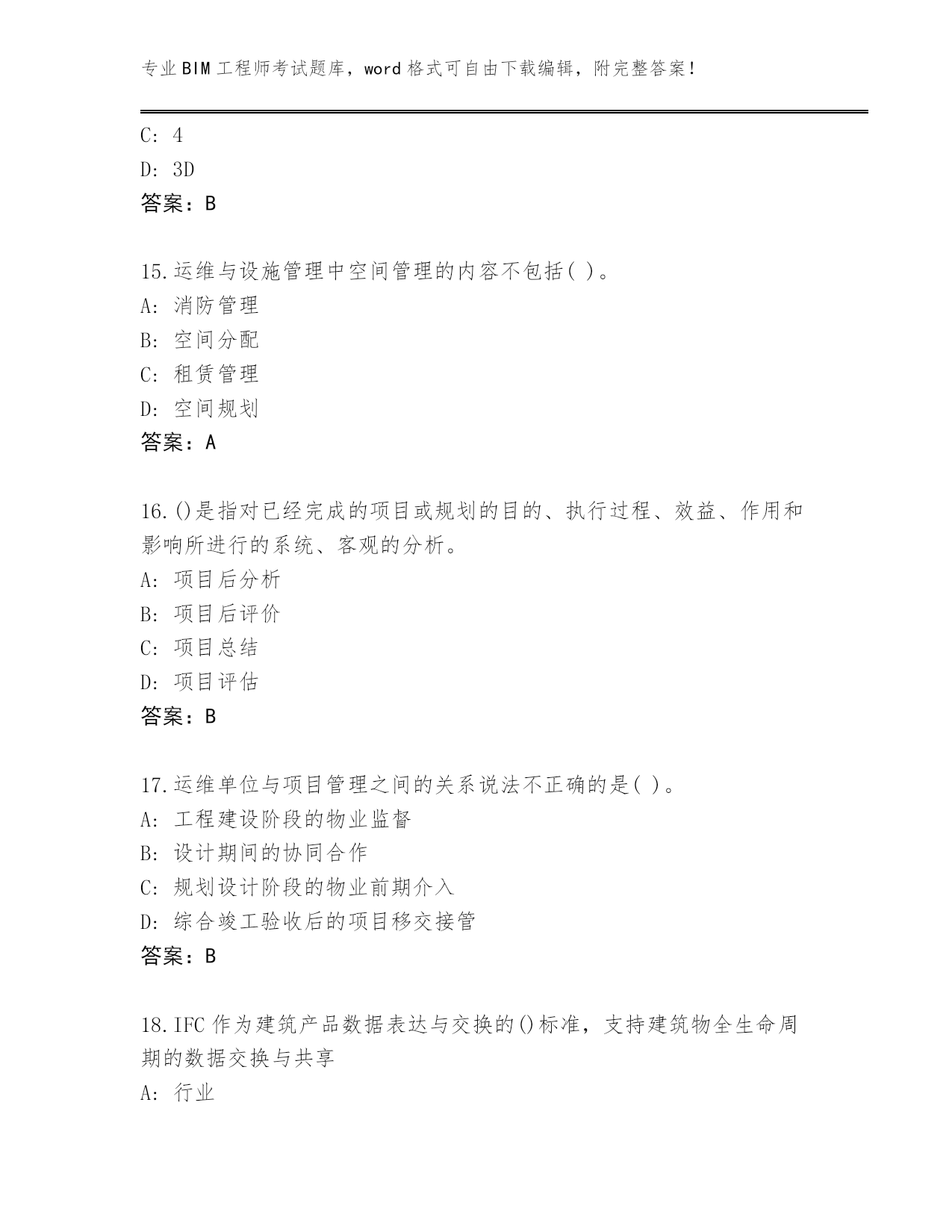 专业BIM工程师考试题库，word格式可自由下载编辑，附完整答案！

C: 4
D: 3D
答案：B

15.运维与设施管理中空间管理的内容不包括( )。
A: 消防管理
B: 空间分配
C: 租赁管理
D: 空间规划
答案：A

16.()是指对已经完成的项目或规划的目的、执行过程、效益、作用和影响所进行的系统、客观的分析。
A: 项目后分析
B: 项目后评价
C: 项目总结
D: 项目评估
答案：B

17.运维单位与项目管理之间的关系说法不正确的是( )。
A: 工程建设阶段的物业监督
B: 设计期间的协同合作
C: 规划设计阶段的物业前期介入
D: 综合竣工验收后的项目移交接管
答案：B

18.IFC作为建筑产品数据表达与交换的()标准，支持建筑物全生命周期的数据交换与共享
A: 行业